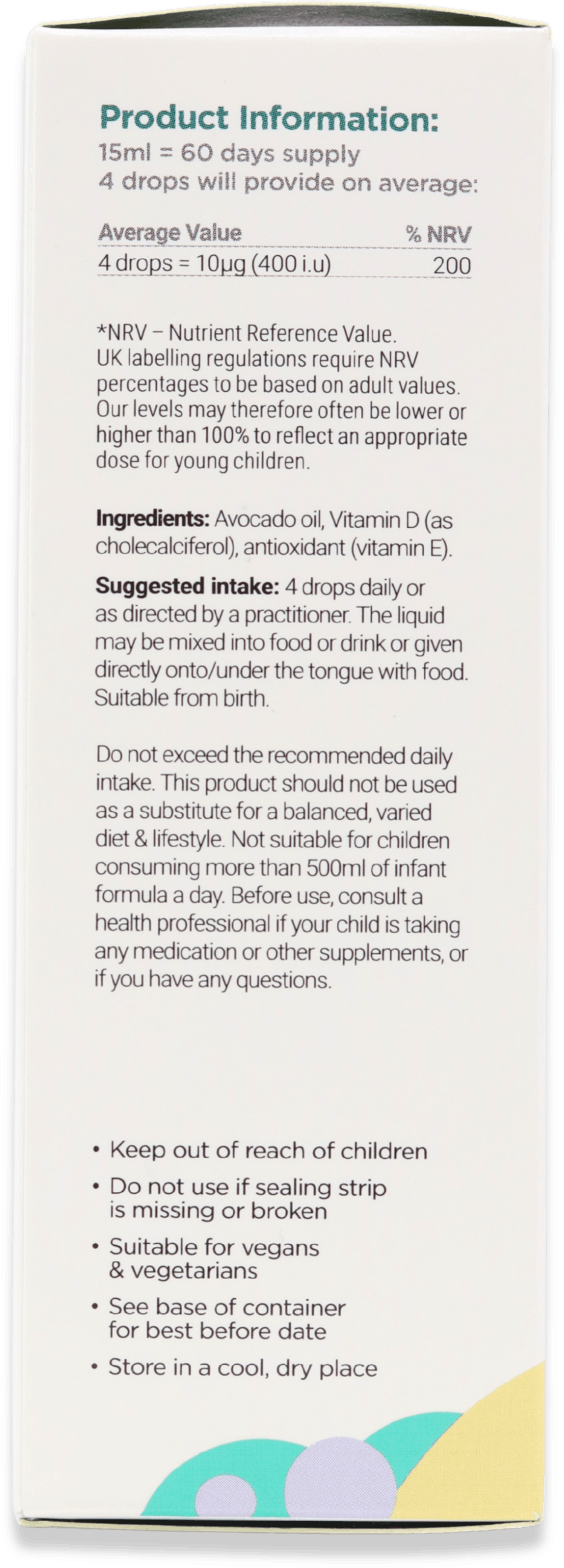 Product Information:
15ml = 60 days supply
4 drops will provide on average:

| Average Value | % NRV |
|---|---|
| 4 drops = 10μg (400 i.u) | 200 |

*NRV – Nutrient Reference Value. UK labelling regulations require NRV percentages to be based on adult values. Our levels may therefore often be lower or higher than 100% to reflect an appropriate dose for young children.

Ingredients: Avocado oil, Vitamin D (as cholecalciferol), antioxidant (vitamin E).

Suggested intake: 4 drops daily or as directed by a practitioner. The liquid may be mixed into food or drink or given directly onto/under the tongue with food. Suitable from birth.

Do not exceed the recommended daily intake. This product should not be used as a substitute for a balanced, varied diet & lifestyle. Not suitable for children consuming more than 500ml of infant formula a day. Before use, consult a health professional if your child is taking any medication or other supplements, or if you have any questions.

• Keep out of reach of children
• Do not use if sealing strip is missing or broken
• Suitable for vegans & vegetarians
• See base of container for best before date
• Store in a cool, dry place